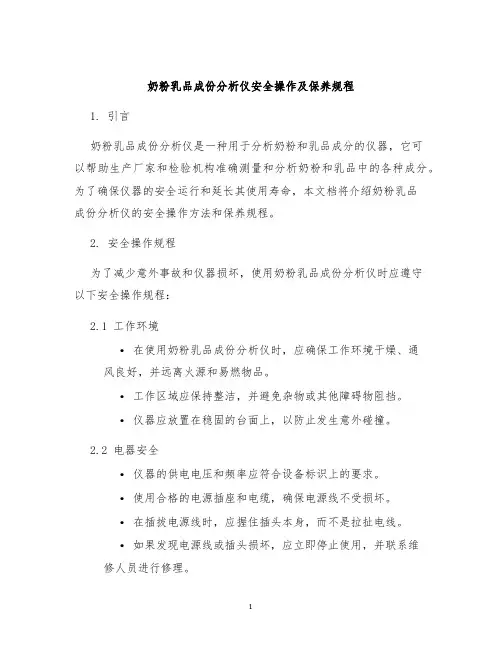 奶粉乳品成份分析仪安全操作及保养规程

1. 引言

奶粉乳品成份分析仪是一种用于分析奶粉和乳品成分的仪器，它可以帮助生产厂家和检验机构准确测量和分析奶粉和乳品中的各种成分。为了确保仪器的安全运行和延长其使用寿命，本文档将介绍奶粉乳品成份分析仪的安全操作方法和保养规程。

2. 安全操作规程

为了减少意外事故和仪器损坏，使用奶粉乳品成份分析仪时应遵守以下安全操作规程：

2.1 工作环境

• 在使用奶粉乳品成份分析仪时，应确保工作环境干燥、通风良好，并远离火源和易燃物品。

• 工作区域应保持整洁，并避免杂物或其他障碍物阻挡。

• 仪器应放置在稳固的台面上，以防止发生意外碰撞。

2.2 电器安全

• 仪器的供电电压和频率应符合设备标识上的要求。

• 使用合格的电源插座和电缆，确保电源线不受损坏。

• 在插拔电源线时，应握住插头本身，而不是拉扯电线。

• 如果发现电源线或插头损坏，应立即停止使用，并联系维修人员进行修理。

1